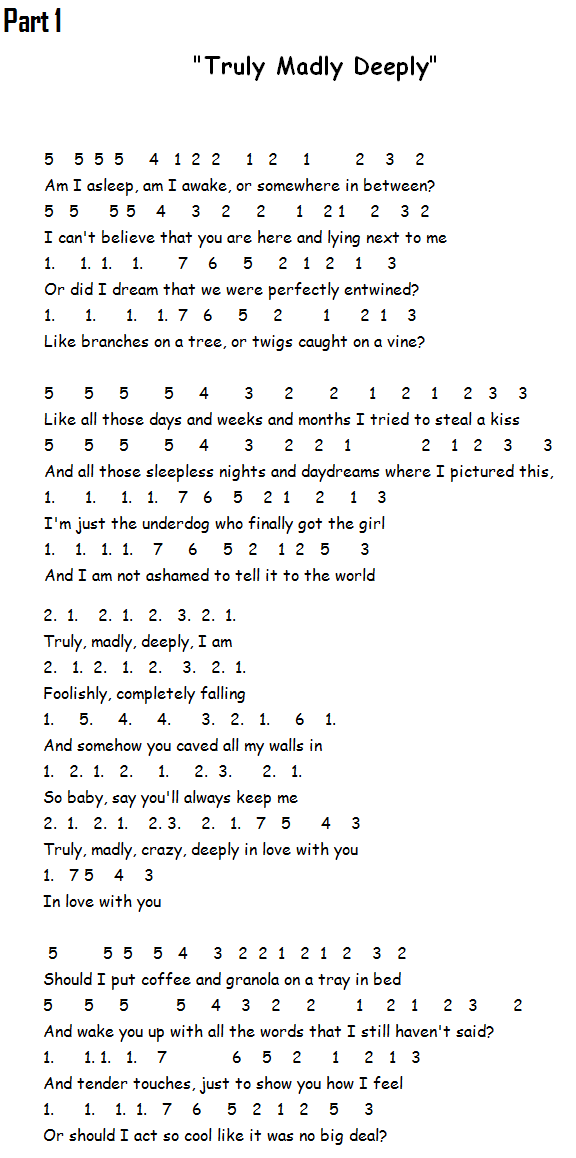 Part 1

"Truly Madly Deeply"

5 5 5 5 4 1 2 2 1 2 1 2 3 2
Am I asleep, am I awake, or somewhere in between?
5 5 5 5 4 3 2 2 1 2 1 2 3 2
I can't believe that you are here and lying next to me
1. 1. 1. 1. 7 6 5 2 1 2 1 3
Or did I dream that we were perfectly entwined?
1. 1. 1. 1. 7 6 5 2 1 2 1 3
Like branches on a tree, or twigs caught on a vine?

5 5 5 5 4 3 2 2 1 2 1 2 3 3
Like all those days and weeks and months I tried to steal a kiss
5 5 5 5 4 3 2 2 1 2 1 2 3 3
And all those sleepless nights and daydreams where I pictured this,
1. 1. 1. 1. 7 6 5 2 1 2 1 3
I'm just the underdog who finally got the girl
1. 1. 1. 1. 7 6 5 2 1 2 5 3
And I am not ashamed to tell it to the world

2. 1. 2. 1. 2. 3. 2. 1.
Truly, madly, deeply, I am
2. 1. 2. 1. 2. 3. 2. 1.
Foolishly, completely falling
1. 5. 4. 4. 3. 2. 1. 6 1.
And somehow you caved all my walls in
1. 2. 1. 2. 1. 2. 3. 2. 1.
So baby, say you'll always keep me
2. 1. 2. 1. 2. 3. 2. 1. 7 5 4 3
Truly, madly, crazy, deeply in love with you
1. 7 5 4 3
In love with you

5 5 5 5 4 3 2 2 1 2 1 2 3 2
Should I put coffee and granola on a tray in bed
5 5 5 5 4 3 2 2 1 2 1 2 3 2
And wake you up with all the words that I still haven't said?
1. 1. 1. 1. 7 6 5 2 1 2 1 3
And tender touches, just to show you how I feel
1. 1. 1. 1. 7 6 5 2 1 2 5 3
Or should I act so cool like it was no big deal?